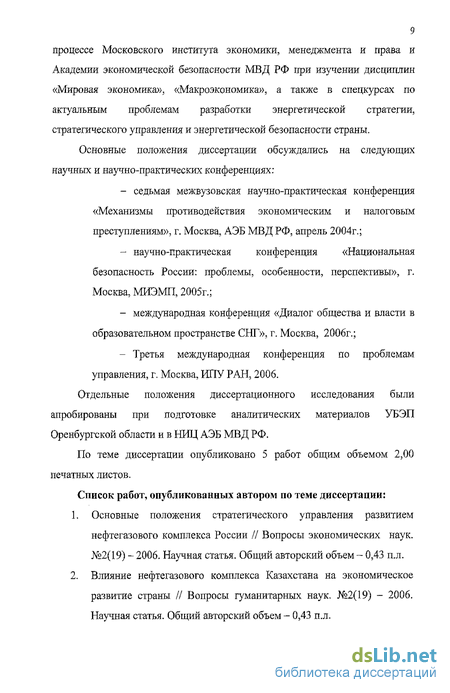 9

процессе Московского института экономики, менеджмента и права и Академии экономической безопасности МВД РФ при изучении дисциплин «Мировая экономика», «Макроэкономика», а также в спецкурсах по актуальным проблемам разработки энергетической стратегии, стратегического управления и энергетической безопасности страны.

Основные положения диссертации обсуждались на следующих научных и научно-практических конференциях:

– седьмая межвузовская научно-практическая конференция «Механизмы противодействия экономическим и налоговым преступлениям», г. Москва, АЭБ МВД РФ, апрель 2004г.;

– научно-практическая конференция «Национальная безопасность России: проблемы, особенности, перспективы», г. Москва, МИЭМП, 2005г.;

– международная конференция «Диалог общества и власти в образовательном пространстве СНГ», г. Москва, 2006г.;

– Третья международная конференция по проблемам управления, г. Москва, ИПУ РАН, 2006.

Отдельные положения диссертационного исследования были апробированы при подготовке аналитических материалов УБЭП Оренбургской области и в НИЦ АЭБ МВД РФ.

По теме диссертации опубликовано 5 работ общим объемом 2,00 печатных листов.

Список работ, опубликованных автором по теме диссертации:

1. Основные положения стратегического управления развитием нефтегазового комплекса России // Вопросы экономических наук. №2(19) – 2006. Научная статья. Общий авторский объем – 0,43 п.л.

2. Влияние нефтегазового комплекса Казахстана на экономическое развитие страны // Вопросы гуманитарных наук. №2(19) – 2006. Научная статья. Общий авторский объем – 0,43 п.л.

dsLib.net
библиотека диссертаций